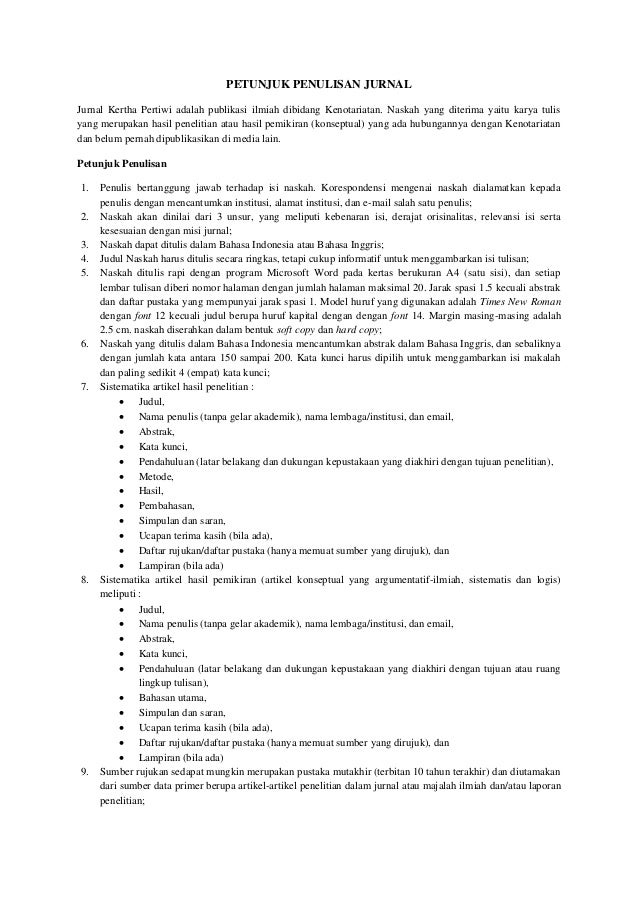 PETUNJUK PENULISAN JURNAL

Jurnal Kertha Pertiwi adalah publikasi ilmiah dibidang Kenotariatan. Naskah yang diterima yaitu karya tulis yang merupakan hasil penelitian atau hasil pemikiran (konseptual) yang ada hubungannya dengan Kenotariatan dan belum pernah dipublikasikan di media lain.

Petunjuk Penulisan

1. Penulis bertanggung jawab terhadap isi naskah. Korespondensi mengenai naskah dialamatkan kepada penulis dengan mencantumkan institusi, alamat institusi, dan e-mail salah satu penulis;
2. Naskah akan dinilai dari 3 unsur, yang meliputi kebenaran isi, derajat orisinalitas, relevansi isi serta kesesuaian dengan misi jurnal;
3. Naskah dapat ditulis dalam Bahasa Indonesia atau Bahasa Inggris;
4. Judul Naskah harus ditulis secara ringkas, tetapi cukup informatif untuk menggambarkan isi tulisan;
5. Naskah ditulis rapi dengan program Microsoft Word pada kertas berukuran A4 (satu sisi), dan setiap lembar tulisan diberi nomor halaman dengan jumlah halaman maksimal 20. Jarak spasi 1.5 kecuali abstrak dan daftar pustaka yang mempunyai jarak spasi 1. Model huruf yang digunakan adalah Times New Roman dengan font 12 kecuali judul berupa huruf kapital dengan dengan font 14. Margin masing-masing adalah 2.5 cm. naskah diserahkan dalam bentuk soft copy dan hard copy;
6. Naskah yang ditulis dalam Bahasa Indonesia mencantumkan abstrak dalam Bahasa Inggris, dan sebaliknya dengan jumlah kata antara 150 sampai 200. Kata kunci harus dipilih untuk menggambarkan isi makalah dan paling sedikit 4 (empat) kata kunci;
7. Sistematika artikel hasil penelitian :
• Judul,
• Nama penulis (tanpa gelar akademik), nama lembaga/institusi, dan email,
• Abstrak,
• Kata kunci,
• Pendahuluan (latar belakang dan dukungan kepustakaan yang diakhiri dengan tujuan penelitian),
• Metode,
• Hasil,
• Pembahasan,
• Simpulan dan saran,
• Ucapan terima kasih (bila ada),
• Daftar rujukan/daftar pustaka (hanya memuat sumber yang dirujuk), dan
• Lampiran (bila ada)
8. Sistematika artikel hasil pemikiran (artikel konseptual yang argumentatif-ilmiah, sistematis dan logis) meliputi :
• Judul,
• Nama penulis (tanpa gelar akademik), nama lembaga/institusi, dan email,
• Abstrak,
• Kata kunci,
• Pendahuluan (latar belakang dan dukungan kepustakaan yang diakhiri dengan tujuan atau ruang lingkup tulisan),
• Bahasan utama,
• Simpulan dan saran,
• Ucapan terima kasih (bila ada),
• Daftar rujukan/daftar pustaka (hanya memuat sumber yang dirujuk), dan
• Lampiran (bila ada)
9. Sumber rujukan sedapat mungkin merupakan pustaka mutakhir (terbitan 10 tahun terakhir) dan diutamakan dari sumber data primer berupa artikel-artikel penelitian dalam jurnal atau majalah ilmiah dan/atau laporan penelitian;